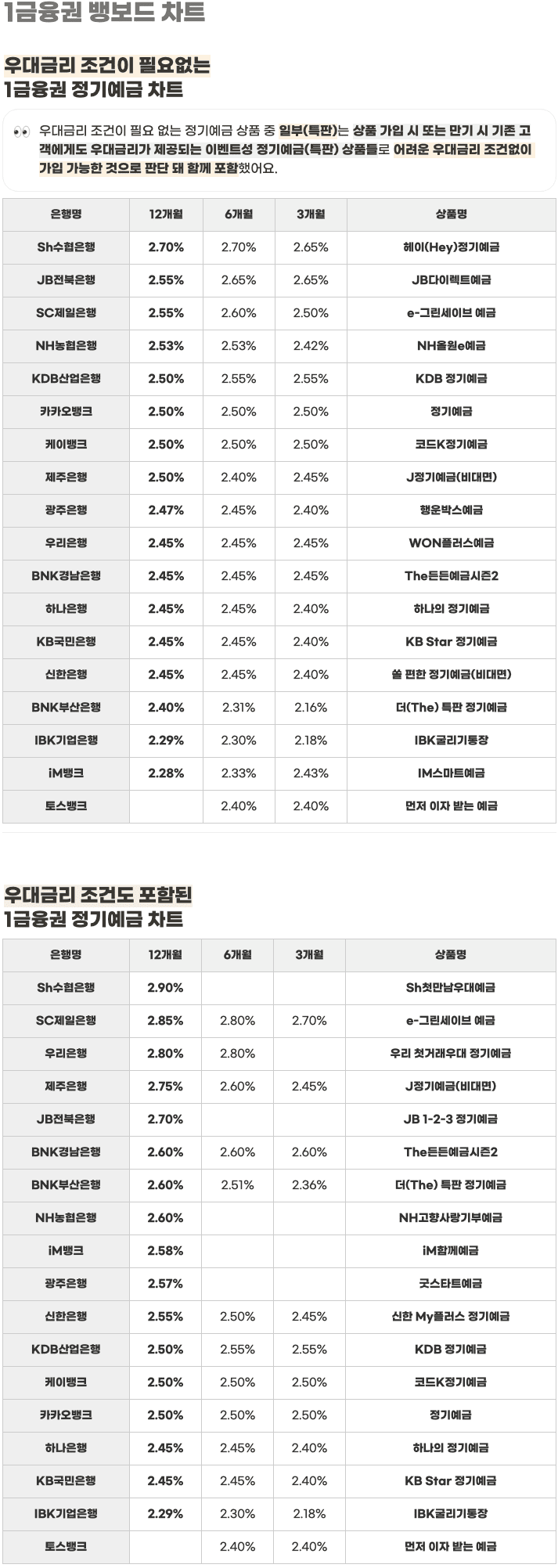 1금융권 뱅보드 차트

우대금리 조건이 필요없는
1금융권 정기예금 차트

👀 우대금리 조건이 필요 없는 정기예금 상품 중 일부(특판)는 상품 가입 시 또는 만기 시 기존 고객에게도 우대금리가 제공되는 이벤트성 정기예금(특판) 상품들로 어려운 우대금리 조건없이 가입 가능한 것으로 판단 돼 함께 포함했어요.

| 은행명 | 12개월 | 6개월 | 3개월 | 상품명 |
|---|---|---|---|---|
| Sh수협은행 | 2.70% | 2.70% | 2.65% | 헤이(Hey)정기예금 |
| JB전북은행 | 2.55% | 2.65% | 2.65% | JB다이렉트예금 |
| SC제일은행 | 2.55% | 2.60% | 2.50% | e-그린세이브 예금 |
| NH농협은행 | 2.53% | 2.53% | 2.42% | NH올원e예금 |
| KDB산업은행 | 2.50% | 2.55% | 2.55% | KDB 정기예금 |
| 카카오뱅크 | 2.50% | 2.50% | 2.50% | 정기예금 |
| 케이뱅크 | 2.50% | 2.50% | 2.50% | 코드K정기예금 |
| 제주은행 | 2.50% | 2.40% | 2.45% | J정기예금(비대면) |
| 광주은행 | 2.47% | 2.45% | 2.40% | 행운박스예금 |
| 우리은행 | 2.45% | 2.45% | 2.45% | WON플러스예금 |
| BNK경남은행 | 2.45% | 2.45% | 2.45% | The든든예금시즌2 |
| 하나은행 | 2.45% | 2.45% | 2.40% | 하나의 정기예금 |
| KB국민은행 | 2.45% | 2.45% | 2.40% | KB Star 정기예금 |
| 신한은행 | 2.45% | 2.45% | 2.40% | 쏠 편한 정기예금(비대면) |
| BNK부산은행 | 2.40% | 2.31% | 2.16% | 더(The) 특판 정기예금 |
| IBK기업은행 | 2.29% | 2.30% | 2.18% | IBK굴리기통장 |
| iM뱅크 | 2.28% | 2.33% | 2.43% | IM스마트예금 |
| 토스뱅크 |  | 2.40% | 2.40% | 먼저 이자 받는 예금 |

우대금리 조건도 포함된
1금융권 정기예금 차트

| 은행명 | 12개월 | 6개월 | 3개월 | 상품명 |
|---|---|---|---|---|
| Sh수협은행 | 2.90% |  |  | Sh첫만남우대예금 |
| SC제일은행 | 2.85% | 2.80% | 2.70% | e-그린세이브 예금 |
| 우리은행 | 2.80% | 2.80% |  | 우리 첫거래우대 정기예금 |
| 제주은행 | 2.75% | 2.60% | 2.45% | J정기예금(비대면) |
| JB전북은행 | 2.70% |  |  | JB 1-2-3 정기예금 |
| BNK경남은행 | 2.60% | 2.60% | 2.60% | The든든예금시즌2 |
| BNK부산은행 | 2.60% | 2.51% | 2.36% | 더(The) 특판 정기예금 |
| NH농협은행 | 2.60% |  |  | NH고향사랑기부예금 |
| iM뱅크 | 2.58% |  |  | iM함께예금 |
| 광주은행 | 2.57% |  |  | 굿스타트예금 |
| 신한은행 | 2.55% | 2.50% | 2.45% | 신한 My플러스 정기예금 |
| KDB산업은행 | 2.50% | 2.55% | 2.55% | KDB 정기예금 |
| 케이뱅크 | 2.50% | 2.50% | 2.50% | 코드K정기예금 |
| 카카오뱅크 | 2.50% | 2.50% | 2.50% | 정기예금 |
| 하나은행 | 2.45% | 2.45% | 2.40% | 하나의 정기예금 |
| KB국민은행 | 2.45% | 2.45% | 2.40% | KB Star 정기예금 |
| IBK기업은행 | 2.29% | 2.30% | 2.18% | IBK굴리기통장 |
| 토스뱅크 |  | 2.40% | 2.40% | 먼저 이자 받는 예금 |